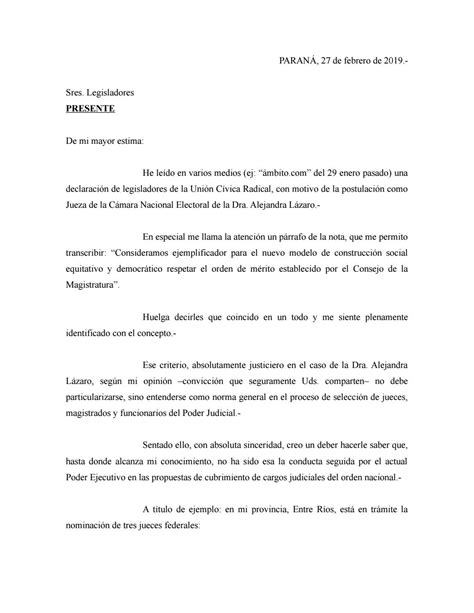 PARANÁ, 27 de febrero de 2019.-

Sres. Legisladores
PRESENTE

De mi mayor estima:

He leído en varios medios (ej: "ámbito.com" del 29 enero pasado) una declaración de legisladores de la Unión Cívica Radical, con motivo de la postulación como Jueza de la Cámara Nacional Electoral de la Dra. Alejandra Lázaro.-

En especial me llama la atención un párrafo de la nota, que me permito transcribir: "Consideramos ejemplificador para el nuevo modelo de construcción social equitativo y democrático respetar el orden de mérito establecido por el Consejo de la Magistratura".

Huelga decirles que coincido en un todo y me siente plenamente identificado con el concepto.-

Ese criterio, absolutamente justiciero en el caso de la Dra. Alejandra Lázaro, según mi opinión –convicción que seguramente Uds. comparten– no debe particularizarse, sino entenderse como norma general en el proceso de selección de jueces, magistrados y funcionarios del Poder Judicial.-

Sentado ello, con absoluta sinceridad, creo un deber hacerle saber que, hasta donde alcanza mi conocimiento, no ha sido esa la conducta seguida por el actual Poder Ejecutivo en las propuestas de cubrimiento de cargos judiciales del orden nacional.-

A título de ejemplo: en mi provincia, Entre Ríos, está en trámite la nominación de tres jueces federales: